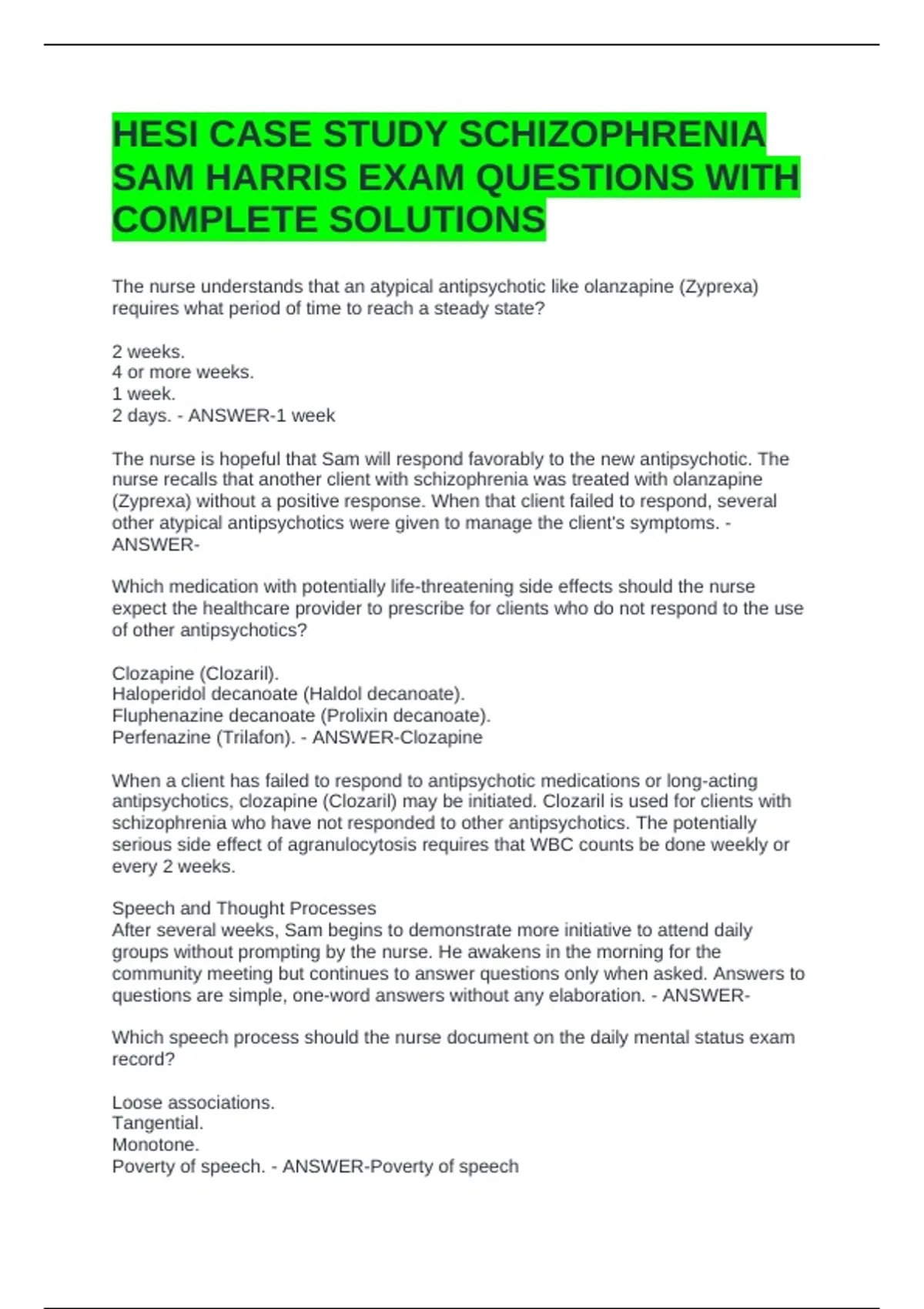 HESI CASE STUDY SCHIZOPHRENIA SAM HARRIS EXAM QUESTIONS WITH COMPLETE SOLUTIONS

The nurse understands that an atypical antipsychotic like olanzapine (Zyprexa) requires what period of time to reach a steady state?

2 weeks.
4 or more weeks.
1 week.
2 days. - ANSWER-1 week

The nurse is hopeful that Sam will respond favorably to the new antipsychotic. The nurse recalls that another client with schizophrenia was treated with olanzapine (Zyprexa) without a positive response. When that client failed to respond, several other atypical antipsychotics were given to manage the client's symptoms. - ANSWER-

Which medication with potentially life-threatening side effects should the nurse expect the healthcare provider to prescribe for clients who do not respond to the use of other antipsychotics?

Clozapine (Clozaril).
Haloperidol decanoate (Haldol decanoate).
Fluphenazine decanoate (Prolixin decanoate).
Perfenazine (Trilafon). - ANSWER-Clozapine

When a client has failed to respond to antipsychotic medications or long-acting antipsychotics, clozapine (Clozaril) may be initiated. Clozaril is used for clients with schizophrenia who have not responded to other antipsychotics. The potentially serious side effect of agranulocytosis requires that WBC counts be done weekly or every 2 weeks.

Speech and Thought Processes
After several weeks, Sam begins to demonstrate more initiative to attend daily groups without prompting by the nurse. He awakens in the morning for the community meeting but continues to answer questions only when asked. Answers to questions are simple, one-word answers without any elaboration. - ANSWER-

Which speech process should the nurse document on the daily mental status exam record?

Loose associations.
Tangential.
Monotone.
Poverty of speech. - ANSWER-Poverty of speech